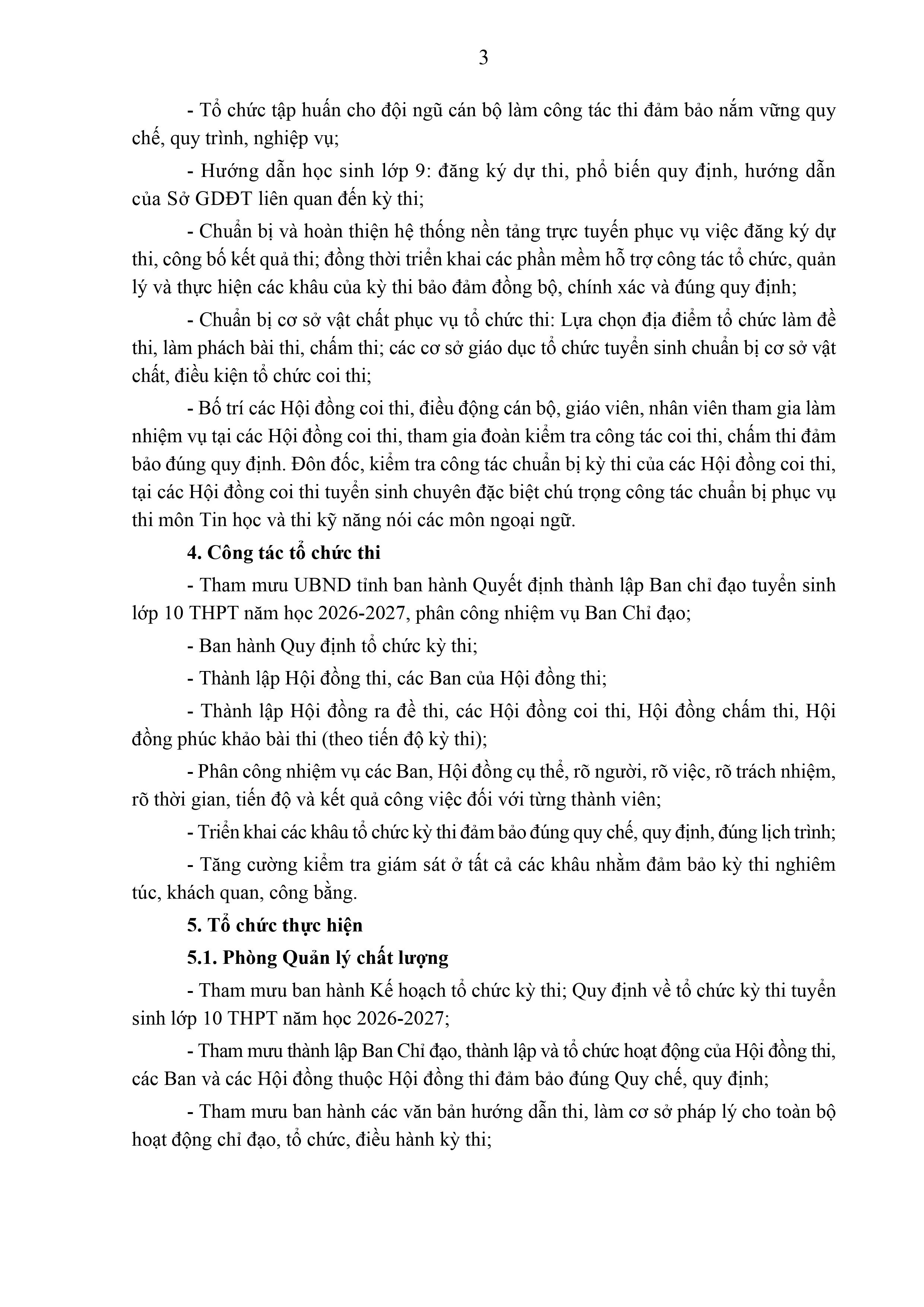 3

- Tổ chức tập huấn cho đội ngũ cán bộ làm công tác thi đảm bảo nắm vững quy chế, quy trình, nghiệp vụ;

- Hướng dẫn học sinh lớp 9: đăng ký dự thi, phổ biến quy định, hướng dẫn của Sở GDĐT liên quan đến kỳ thi;

- Chuẩn bị và hoàn thiện hệ thống nền tảng trực tuyến phục vụ việc đăng ký dự thi, công bố kết quả thi; đồng thời triển khai các phần mềm hỗ trợ công tác tổ chức, quản lý và thực hiện các khâu của kỳ thi bảo đảm đồng bộ, chính xác và đúng quy định;

- Chuẩn bị cơ sở vật chất phục vụ tổ chức thi: Lựa chọn địa điểm tổ chức làm đề thi, làm phách bài thi, chấm thi; các cơ sở giáo dục tổ chức tuyển sinh chuẩn bị cơ sở vật chất, điều kiện tổ chức coi thi;

- Bố trí các Hội đồng coi thi, điều động cán bộ, giáo viên, nhân viên tham gia làm nhiệm vụ tại các Hội đồng coi thi, tham gia đoàn kiểm tra công tác coi thi, chấm thi đảm bảo đúng quy định. Đôn đốc, kiểm tra công tác chuẩn bị kỳ thi của các Hội đồng coi thi, tại các Hội đồng coi thi tuyển sinh chuyên đặc biệt chú trọng công tác chuẩn bị phục vụ thi môn Tin học và thi kỹ năng nói các môn ngoại ngữ.

4. Công tác tổ chức thi

- Tham mưu UBND tỉnh ban hành Quyết định thành lập Ban chỉ đạo tuyển sinh lớp 10 THPT năm học 2026-2027, phân công nhiệm vụ Ban Chỉ đạo;

- Ban hành Quy định tổ chức kỳ thi;

- Thành lập Hội đồng thi, các Ban của Hội đồng thi;

- Thành lập Hội đồng ra đề thi, các Hội đồng coi thi, Hội đồng chấm thi, Hội đồng phúc khảo bài thi (theo tiến độ kỳ thi);

- Phân công nhiệm vụ các Ban, Hội đồng cụ thể, rõ người, rõ việc, rõ trách nhiệm, rõ thời gian, tiến độ và kết quả công việc đối với từng thành viên;

- Triển khai các khâu tổ chức kỳ thi đảm bảo đúng quy chế, quy định, đúng lịch trình;

- Tăng cường kiểm tra giám sát ở tất cả các khâu nhằm đảm bảo kỳ thi nghiêm túc, khách quan, công bằng.

5. Tổ chức thực hiện

5.1. Phòng Quản lý chất lượng

- Tham mưu ban hành Kế hoạch tổ chức kỳ thi; Quy định về tổ chức kỳ thi tuyển sinh lớp 10 THPT năm học 2026-2027;

- Tham mưu thành lập Ban Chỉ đạo, thành lập và tổ chức hoạt động của Hội đồng thi, các Ban và các Hội đồng thuộc Hội đồng thi đảm bảo đúng Quy chế, quy định;

- Tham mưu ban hành các văn bản hướng dẫn thi, làm cơ sở pháp lý cho toàn bộ hoạt động chỉ đạo, tổ chức, điều hành kỳ thi;